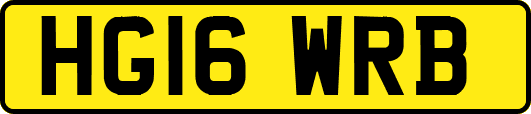 HG16 WRB